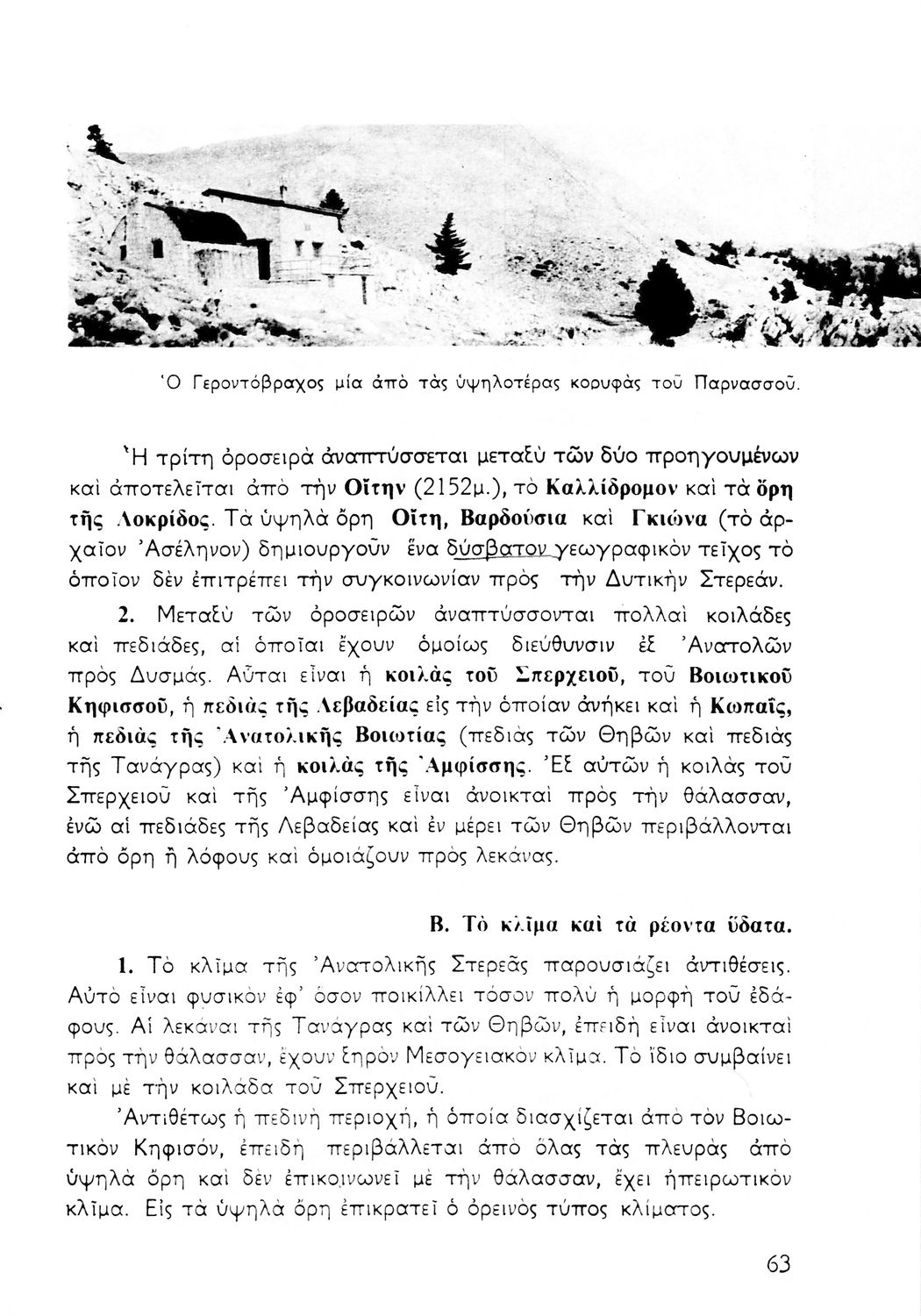 Ὁ Γεροντόβραχος μία ἀπὸ τὰς ὑψηλοτέρας κορυφὰς τοῦ Παρνασσοῦ.

Ἡ τρίτη ὀροσειρὰ ἀναπτύσσεται μεταξὺ τῶν δύο προηγουμένων καὶ ἀποτελεῖται ἀπὸ τὴν Οἴτην (2152μ.), τὸ Καλλίδρομον καὶ τὰ ὄρη τῆς Λοκρίδος. Τὰ ὑψηλὰ ὄρη Οἴτη, Βαρδούσια καὶ Γκιώνα (τὸ ἀρχαῖον Ἀσέληνον) δημιουργοῦν ἕνα δύσβατον γεωγραφικὸν τεῖχος τὸ ὁποῖον δὲν ἐπιτρέπει τὴν συγκοινωνίαν πρὸς τὴν Δυτικὴν Στερεάν.

2. Μεταξὺ τῶν ὀροσειρῶν ἀναπτύσσονται πολλαὶ κοιλάδες καὶ πεδιάδες, αἱ ὁποῖαι ἔχουν ὁμοίως διεύθυνσιν ἐξ Ἀνατολῶν πρὸς Δυσμάς. Αὗται εἶναι ἡ κοιλὰς τοῦ Σπερχειοῦ, τοῦ Βοιωτικοῦ Κηφισσοῦ, ἡ πεδιὰς τῆς Λεβαδείας εἰς τὴν ὁποίαν ἀνήκει καὶ ἡ Κωπαΐς, ἡ πεδιὰς τῆς Ἀνατολικῆς Βοιωτίας (πεδιὰς τῶν Θηβῶν καὶ πεδιὰς τῆς Τανάγρας) καὶ ἡ κοιλὰς τῆς Ἀμφίσσης. Ἐξ αὐτῶν ἡ κοιλὰς τοῦ Σπερχειοῦ καὶ τῆς Ἀμφίσσης εἶναι ἀνοικταὶ πρὸς τὴν θάλασσαν, ἐνῶ αἱ πεδιάδες τῆς Λεβαδείας καὶ ἐν μέρει τῶν Θηβῶν περιβάλλονται ἀπὸ ὄρη ἢ λόφους καὶ ὁμοιάζουν πρὸς λεκάνας.

Β. Τὸ κλῖμα καὶ τὰ ρέοντα ὕδατα.

1. Τὸ κλῖμα τῆς Ἀνατολικῆς Στερεᾶς παρουσιάζει ἀντιθέσεις. Αὐτὸ εἶναι φυσικὸν ἐφ' ὅσον ποικίλλει τόσον πολὺ ἡ μορφὴ τοῦ ἐδάφους. Αἱ λεκάναι τῆς Τανάγρας καὶ τῶν Θηβῶν, ἐπειδὴ εἶναι ἀνοικταὶ πρὸς τὴν θάλασσαν, ἔχουν ξηρὸν Μεσογειακὸν κλῖμα. Τὸ ἴδιο συμβαίνει καὶ μὲ τὴν κοιλάδα τοῦ Σπερχειοῦ.

Ἀντιθέτως ἡ πεδινὴ περιοχή, ἡ ὁποία διασχίζεται ἀπὸ τὸν Βοιωτικὸν Κηφισόν, ἐπειδὴ περιβάλλεται ἀπὸ ὅλας τὰς πλευρὰς ἀπὸ ὑψηλὰ ὄρη καὶ δὲν ἐπικοινωνεῖ μὲ τὴν θάλασσαν, ἔχει ἠπειρωτικὸν κλῖμα. Εἰς τὰ ὑψηλὰ ὄρη ἐπικρατεῖ ὁ ὀρεινὸς τύπος κλίματος.

63